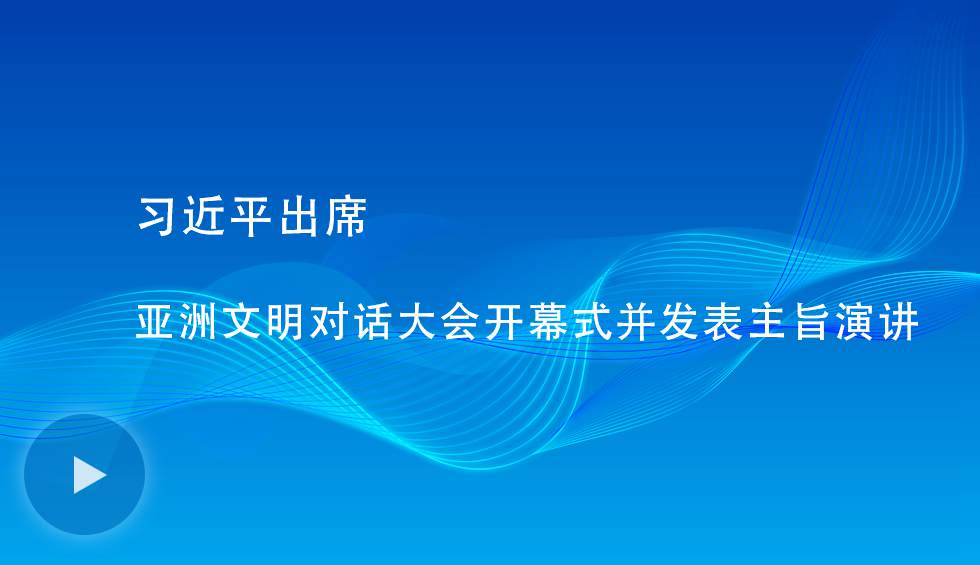 习近平出席

亚洲文明对话大会开幕式并发表主旨演讲